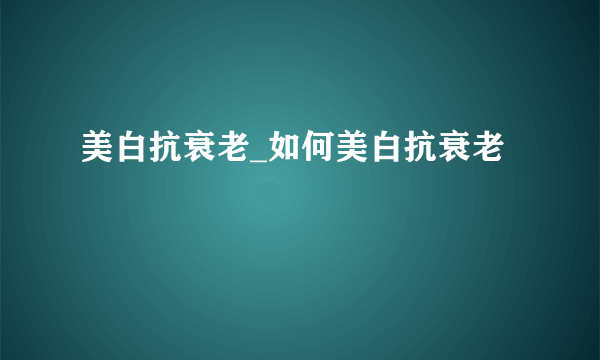 美白抗衰老_如何美白抗衰老